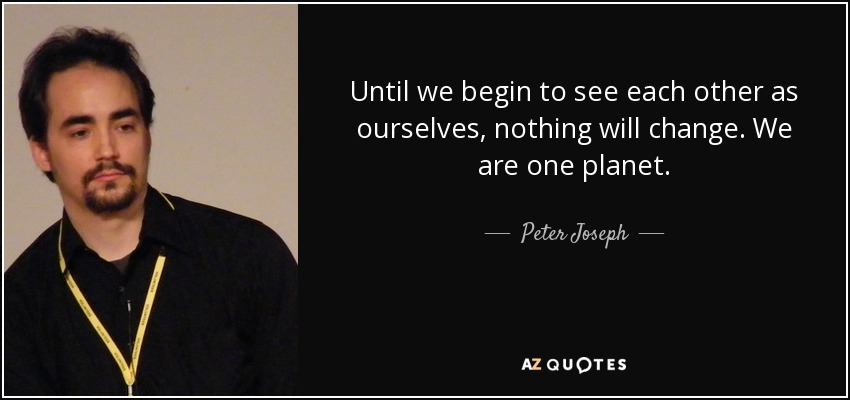 Until we begin to see each other as ourselves, nothing will change. We are one planet.

— Peter Joseph —

AZ QUOTES